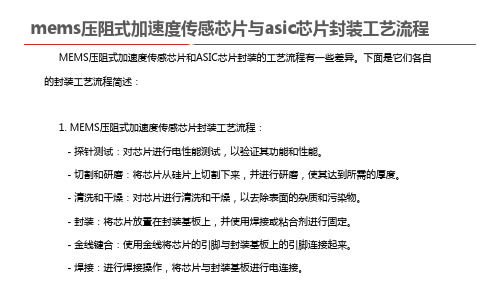 mems压阻式加速度传感芯片与asic芯片封装工艺流程

MEMS压阻式加速度传感芯片和ASIC芯片封装的工艺流程有一些差异。下面是它们各自的封装工艺流程简述：

1. MEMS压阻式加速度传感芯片封装工艺流程：

- 探针测试：对芯片进行电性能测试，以验证其功能和性能。

- 切割和研磨：将芯片从硅片上切割下来，并进行研磨，使其达到所需的厚度。

- 清洗和干燥：对芯片进行清洗和干燥，以去除表面的杂质和污染物。

- 封装：将芯片放置在封装基板上，并使用焊接或粘合剂进行固定。

- 金线键合：使用金线将芯片的引脚与封装基板上的引脚连接起来。

- 焊接：进行焊接操作，将芯片与封装基板进行电连接。